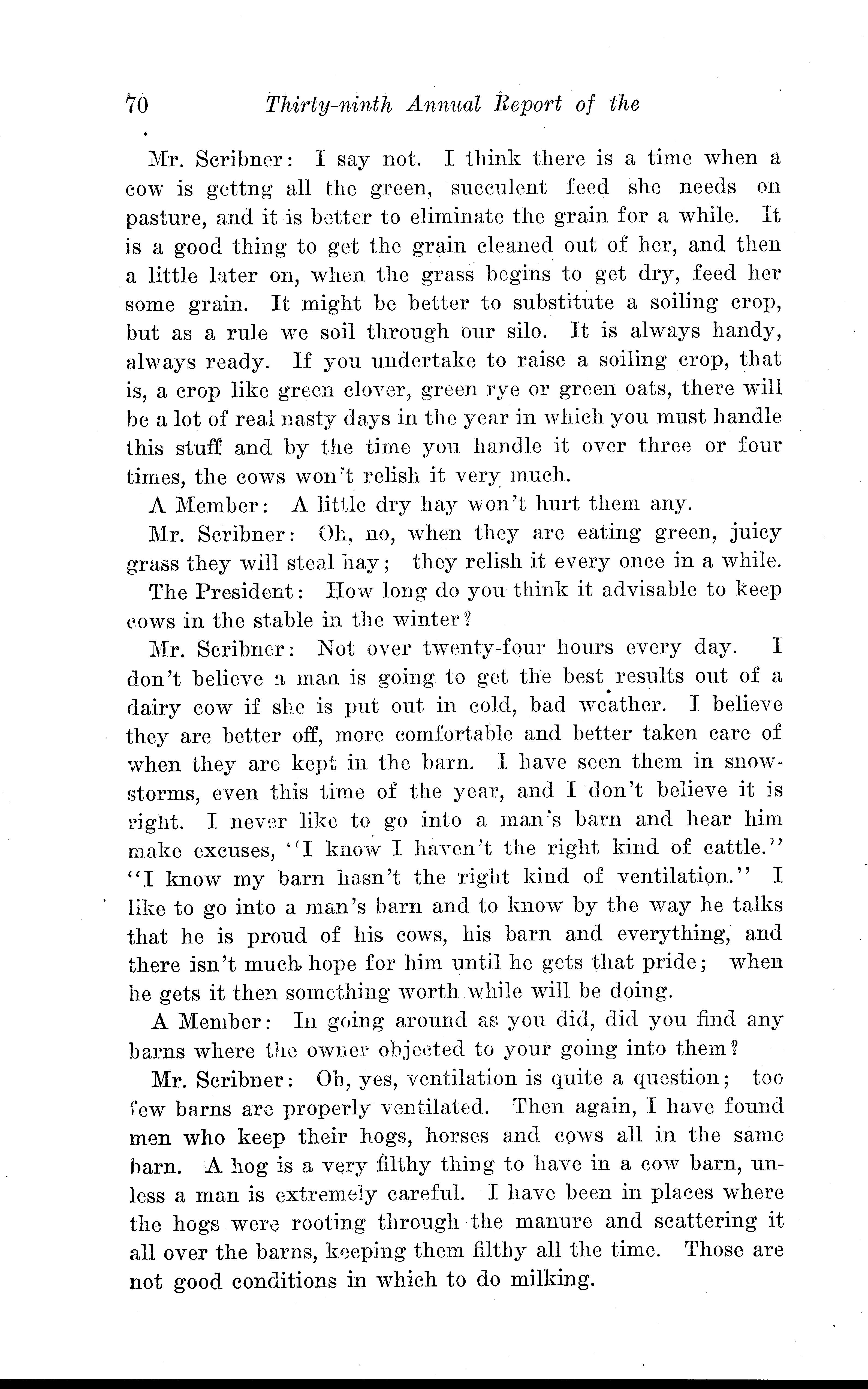 70 Thirty-ninth Annual Report of the

Mr. Scribner: I say not. I think there is a time when a cow is gettng all the green, succulent feed she needs on pasture, and it is better to eliminate the grain for a while. It is a good thing to get the grain cleaned out of her, and then a little later on, when the grass begins to get dry, feed her some grain. It might be better to substitute a soiling crop, but as a rule we soil through our silo. It is always handy, always ready. If you undertake to raise a soiling crop, that is, a crop like green clover, green rye or green oats, there will be a lot of real nasty days in the year in which you must handle this stuff and by the time you handle it over three or four times, the cows won't relish it very much.

A Member: A little dry hay won't hurt them any.

Mr. Scribner: Oh, no, when they are eating green, juicy grass they will steal hay; they relish it every once in a while.

The President: How long do you think it advisable to keep cows in the stable in the winter?

Mr. Scribner: Not over twenty-four hours every day. I don't believe a man is going to get the best results out of a dairy cow if she is put out in cold, bad weather. I believe they are better off, more comfortable and better taken care of when they are kept in the barn. I have seen them in snowstorms, even this time of the year, and I don't believe it is right. I never like to go into a man's barn and hear him make excuses, "I know I haven't the right kind of cattle." "I know my barn hasn't the right kind of ventilation." I like to go into a man's barn and to know by the way he talks that he is proud of his cows, his barn and everything, and there isn't much hope for him until he gets that pride; when he gets it then something worth while will be doing.

A Member: In going around as you did, did you find any barns where the owner objected to your going into them?

Mr. Scribner: Oh, yes, ventilation is quite a question; too few barns are properly ventilated. Then again, I have found men who keep their hogs, horses and cows all in the same barn. A hog is a very filthy thing to have in a cow barn, unless a man is extremely careful. I have been in places where the hogs were rooting through the manure and scattering it all over the barns, keeping them filthy all the time. Those are not good conditions in which to do milking.